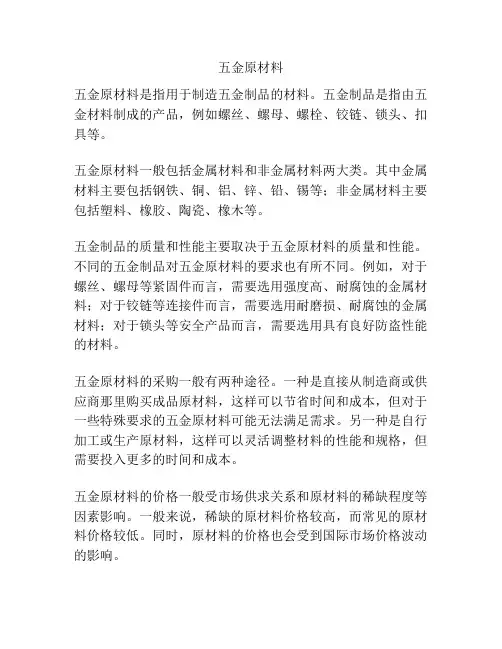 五金原材料

五金原材料是指用于制造五金制品的材料。五金制品是指由五金材料制成的产品，例如螺丝、螺母、螺栓、铰链、锁头、扣具等。

五金原材料一般包括金属材料和非金属材料两大类。其中金属材料主要包括钢铁、铜、铝、锌、铅、锡等；非金属材料主要包括塑料、橡胶、陶瓷、橡木等。

五金制品的质量和性能主要取决于五金原材料的质量和性能。不同的五金制品对五金原材料的要求也有所不同。例如，对于螺丝、螺母等紧固件而言，需要选用强度高、耐腐蚀的金属材料；对于铰链等连接件而言，需要选用耐磨损、耐腐蚀的金属材料；对于锁头等安全产品而言，需要选用具有良好防盗性能的材料。

五金原材料的采购一般有两种途径。一种是直接从制造商或供应商那里购买成品原材料，这样可以节省时间和成本，但对于一些特殊要求的五金原材料可能无法满足需求。另一种是自行加工或生产原材料，这样可以灵活调整材料的性能和规格，但需要投入更多的时间和成本。

五金原材料的价格一般受市场供求关系和原材料的稀缺程度等因素影响。一般来说，稀缺的原材料价格较高，而常见的原材料价格较低。同时，原材料的价格也会受到国际市场价格波动的影响。